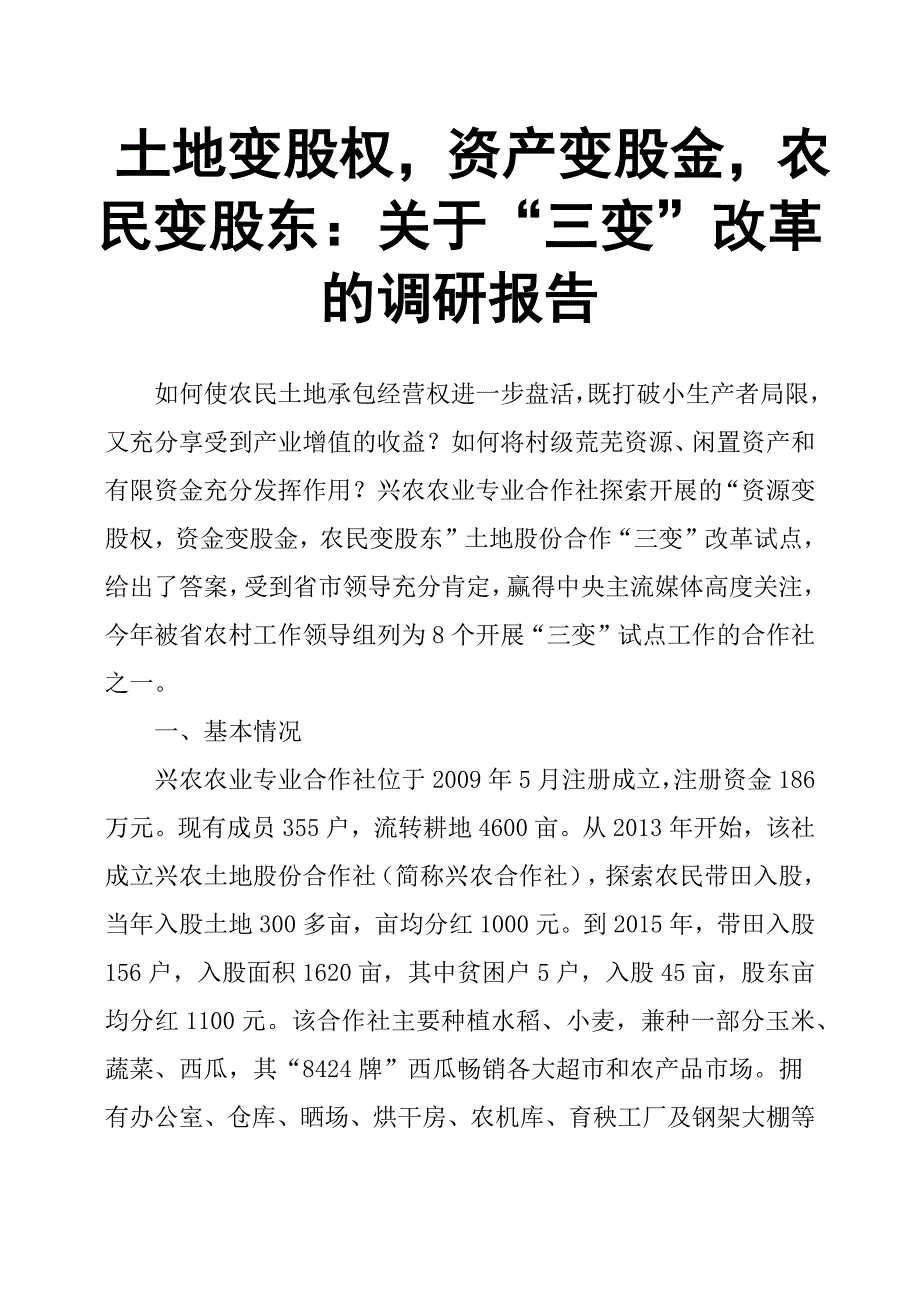 土地变股权，资产变股金，农民变股东：关于“三变”改革的调研报告

如何使农民土地承包经营权进一步盘活，既打破小生产者局限，又充分享受到产业增值的收益？如何将村级荒芜资源、闲置资产和有限资金充分发挥作用？兴农农业专业合作社探索开展的“资源变股权，资金变股金，农民变股东”土地股份合作“三变”改革试点，给出了答案，受到省市领导充分肯定，赢得中央主流媒体高度关注，今年被省农村工作领导组列为8个开展“三变”试点工作的合作社之一。

一、基本情况

兴农农业专业合作社位于2009年5月注册成立，注册资金186万元。现有成员355户，流转耕地4600亩。从2013年开始，该社成立兴农土地股份合作社（简称兴农合作社），探索农民带田入股，当年入股土地300多亩，亩均分红1000元。到2015年，带田入股156户，入股面积1620亩，其中贫困户5户，入股45亩，股东亩均分红1100元。该合作社主要种植水稻、小麦，兼种一部分玉米、蔬菜、西瓜，其“8424牌”西瓜畅销各大超市和农产品市场。拥有办公室、仓库、晒场、烘干房、农机库、育秧工厂及钢架大棚等